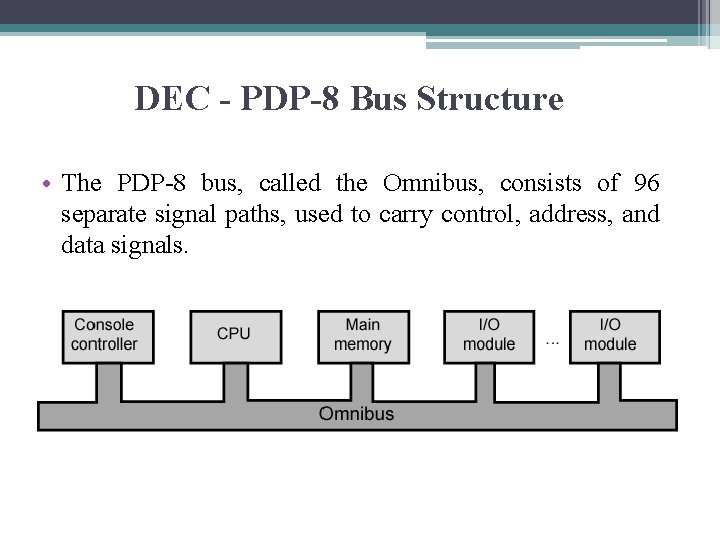 DEC - PDP-8 Bus Structure

• The PDP-8 bus, called the Omnibus, consists of 96 separate signal paths, used to carry control, address, and data signals.

Console controller

CPU

Main memory

I/O module

...

I/O module

Omnibus